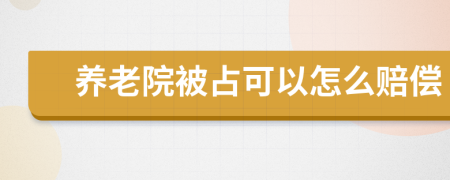 养老院被占可以怎么赔偿